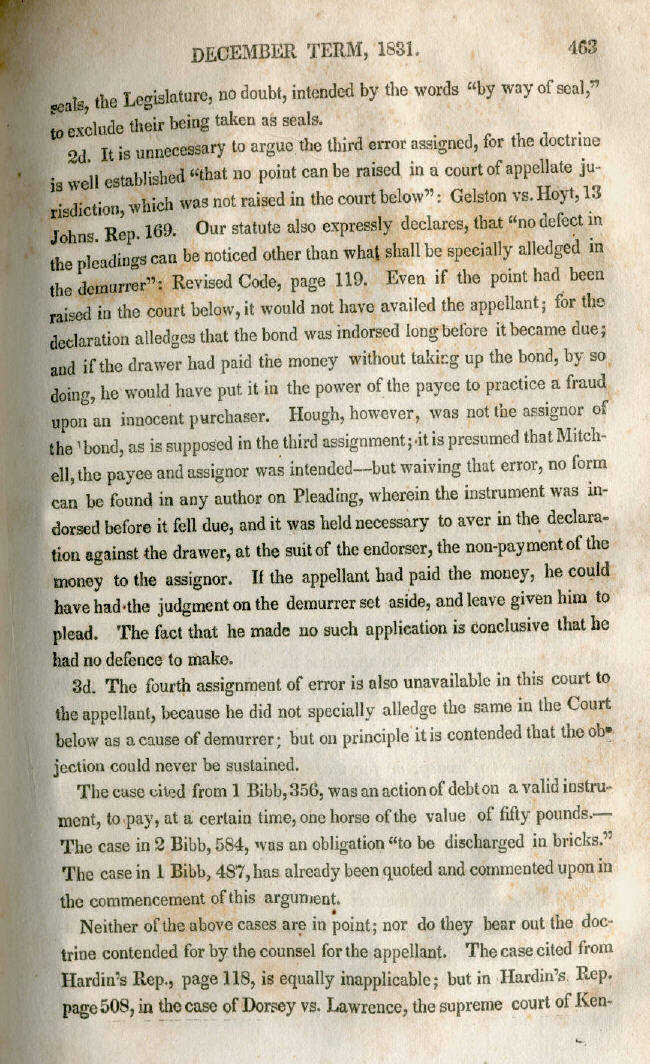 DECEMBER TERM, 1831.                463

seals, the Legislature, no doubt, intended by the words "by way of seal," to exclude their being taken as seals.

2d. It is unnecessary to argue the third error assigned, for the doctrine is well established "that no point can be raised in a court of appellate jurisdiction, which was not raised in the court below": Gelston vs. Hoyt, 13 Johns. Rep. 169. Our statute also expressly declares, that "no defect in the pleadings can be noticed other than what shall be specially alledged in the demurrer": Revised Code, page 119. Even if the point had been raised in the court below, it would not have availed the appellant; for the declaration alledges that the bond was indorsed long before it became due; and if the drawer had paid the money without taking up the bond, by so doing, he would have put it in the power of the payee to practice a fraud upon an innocent purchaser. Hough, however, was not the assignor of the bond, as is supposed in the third assignment; it is presumed that Mitchell, the payee and assignor was intended—but waiving that error, no form can be found in any author on Pleading, wherein the instrument was indorsed before it fell due, and it was held necessary to aver in the declaration against the drawer, at the suit of the endorser, the non-payment of the money to the assignor. If the appellant had paid the money, he could have had the judgment on the demurrer set aside, and leave given him to plead. The fact that he made no such application is conclusive that he had no defence to make.

3d. The fourth assignment of error is also unavailable in this court to the appellant, because he did not specially alledge the same in the Court below as a cause of demurrer; but on principle it is contended that the objection could never be sustained.

The case cited from 1 Bibb, 356, was an action of debt on a valid instrument, to pay, at a certain time, one horse of the value of fifty pounds.— The case in 2 Bibb, 584, was an obligation "to be discharged in bricks." The case in 1 Bibb, 487, has already been quoted and commented upon in the commencement of this argument.

Neither of the above cases are in point; nor do they bear out the doctrine contended for by the counsel for the appellant. The case cited from Hardin's Rep., page 118, is equally inapplicable; but in Hardin's Rep. page 508, in the case of Dorsey vs. Lawrence, the supreme court of Ken-